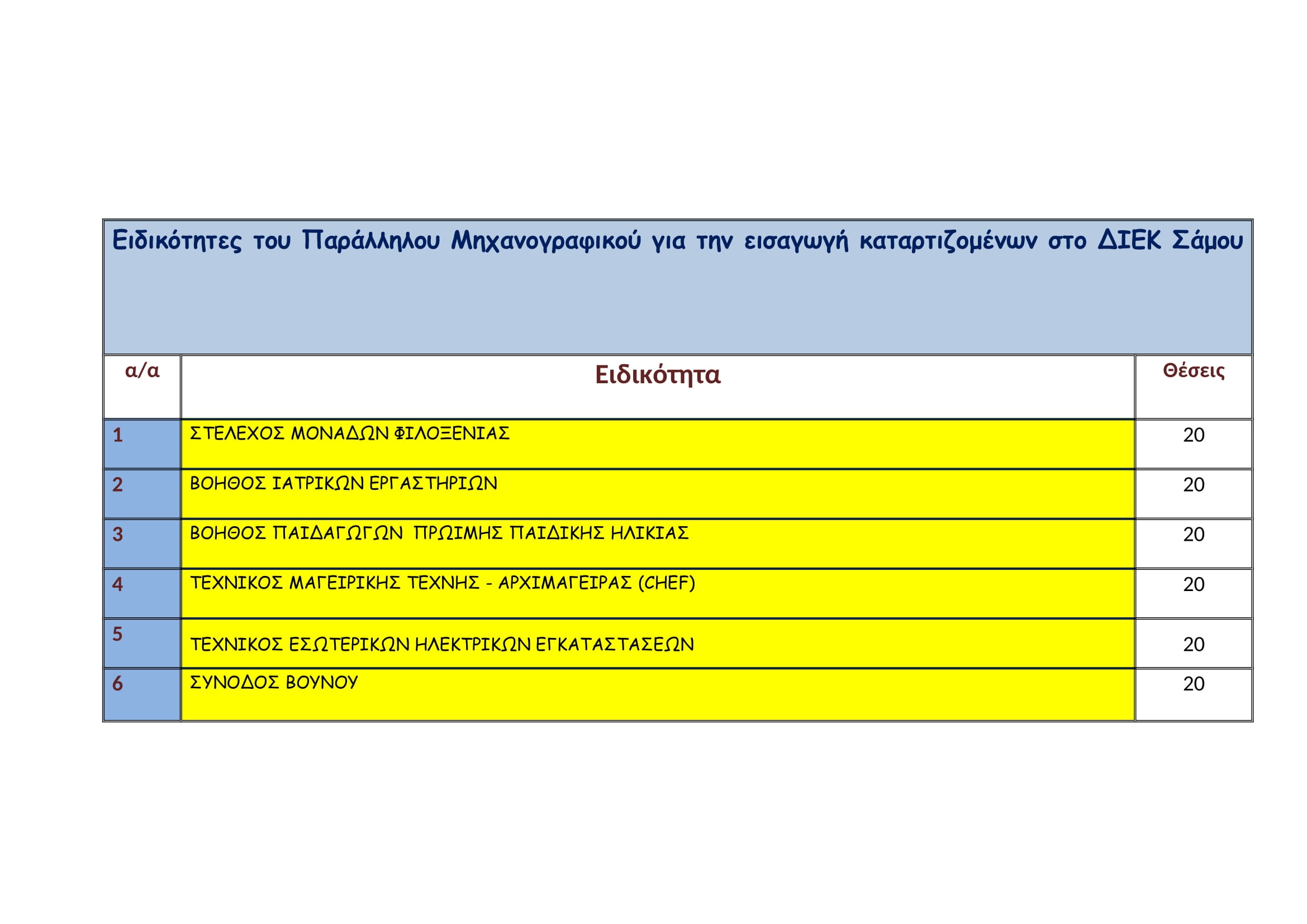 Ειδικότητες του Παράλληλου Μηχανογραφικού για την εισαγωγή καταρτιζομένων στο ΔΙΕΚ Σάμου

| α/α | Ειδικότητα | Θέσεις |
|---|---|---|
| 1 | ΣΤΕΛΕΧΟΣ ΜΟΝΑΔΩΝ ΦΙΛΟΞΕΝΙΑΣ | 20 |
| 2 | ΒΟΗΘΟΣ ΙΑΤΡΙΚΩΝ ΕΡΓΑΣΤΗΡΙΩΝ | 20 |
| 3 | ΒΟΗΘΟΣ ΠΑΙΔΑΓΩΓΩΝ ΠΡΩΙΜΗΣ ΠΑΙΔΙΚΗΣ ΗΛΙΚΙΑΣ | 20 |
| 4 | ΤΕΧΝΙΚΟΣ ΜΑΓΕΙΡΙΚΗΣ ΤΕΧΝΗΣ - ΑΡΧΙΜΑΓΕΙΡΑΣ (CHEF) | 20 |
| 5 | ΤΕΧΝΙΚΟΣ ΕΣΩΤΕΡΙΚΩΝ ΗΛΕΚΤΡΙΚΩΝ ΕΓΚΑΤΑΣΤΑΣΕΩΝ | 20 |
| 6 | ΣΥΝΟΔΟΣ ΒΟΥΝΟΥ | 20 |